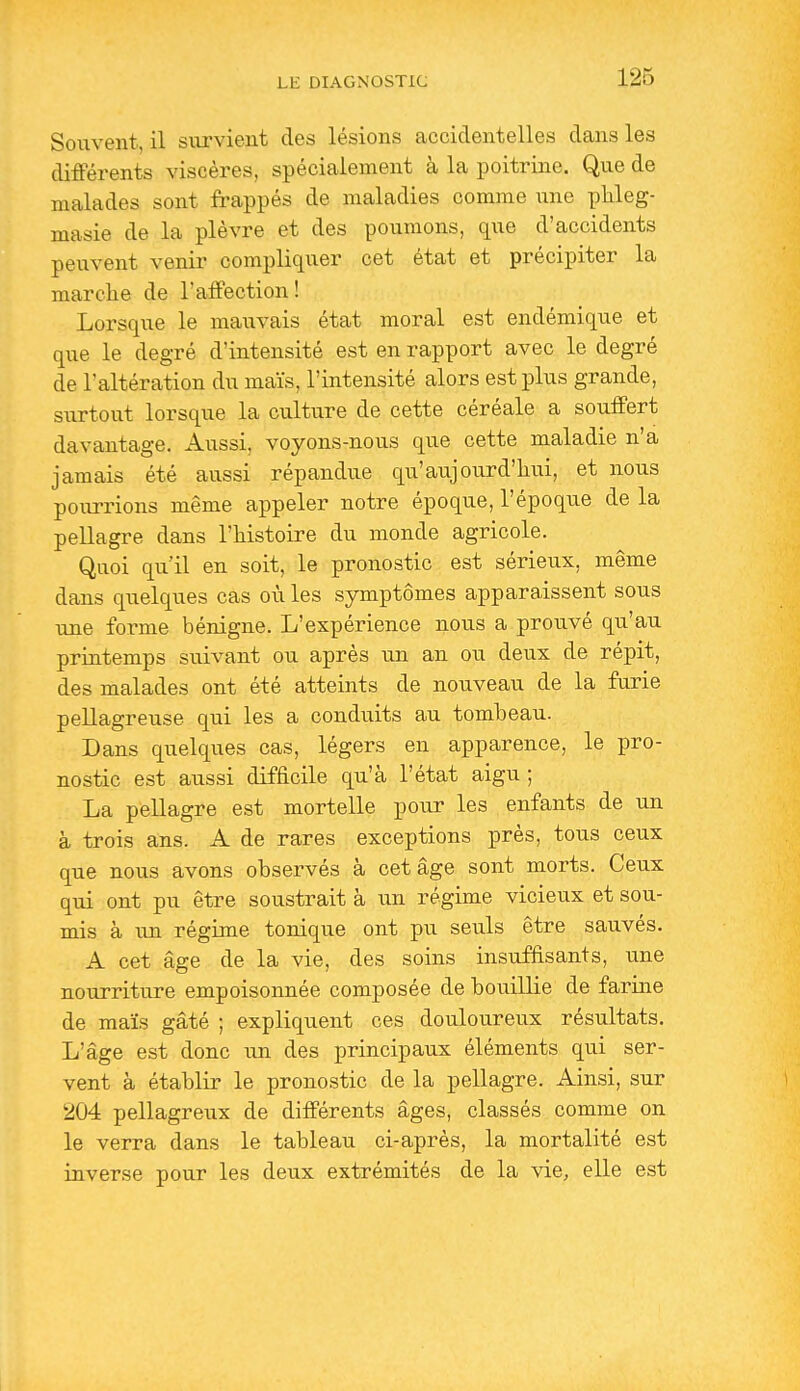 LE DIAGNOSTIC 125

Souvent, il survient des lésions accidentelles dans les différents viscères, spécialement à la poitrine. Que de malades sont frappés de maladies comme une phlegmasie de la plèvre et des poumons, que d'accidents peuvent venir compliquer cet état et précipiter la marche de l'affection !

Lorsque le mauvais état moral est endémique et que le degré d'intensité est en rapport avec le degré de l'altération du maïs, l'intensité alors est plus grande, surtout lorsque la culture de cette céréale a souffert davantage. Aussi, voyons-nous que cette maladie n'a jamais été aussi répandue qu'aujourd'hui, et nous pourrions même appeler notre époque, l'époque de la pellagre dans l'histoire du monde agricole.

Quoi qu'il en soit, le pronostic est sérieux, même dans quelques cas où les symptômes apparaissent sous une forme bénigne. L'expérience nous a prouvé qu'au printemps suivant ou après un an ou deux de répit, des malades ont été atteints de nouveau de la furie pellagreuse qui les a conduits au tombeau.

Dans quelques cas, légers en apparence, le pronostic est aussi difficile qu'à l'état aigu ;

La pellagre est mortelle pour les enfants de un à trois ans. A de rares exceptions près, tous ceux que nous avons observés à cet âge sont morts. Ceux qui ont pu être soustrait à un régime vicieux et soumis à un régime tonique ont pu seuls être sauvés.

A cet âge de la vie, des soins insuffisants, une nourriture empoisonnée composée de bouillie de farine de maïs gâté ; expliquent ces douloureux résultats. L'âge est donc un des principaux éléments qui servent à établir le pronostic de la pellagre. Ainsi, sur 204 pellagreux de différents âges, classés comme on le verra dans le tableau ci-après, la mortalité est inverse pour les deux extrémités de la vie, elle est